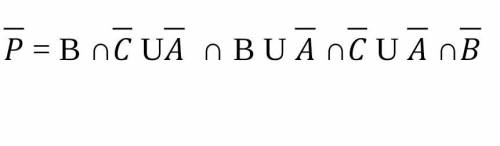 $\overline{P} = B \cap \overline{C} \cup \overline{A} \cap B \cup \overline{A} \cap \overline{C} \cup \overline{A} \cap \overline{B}$